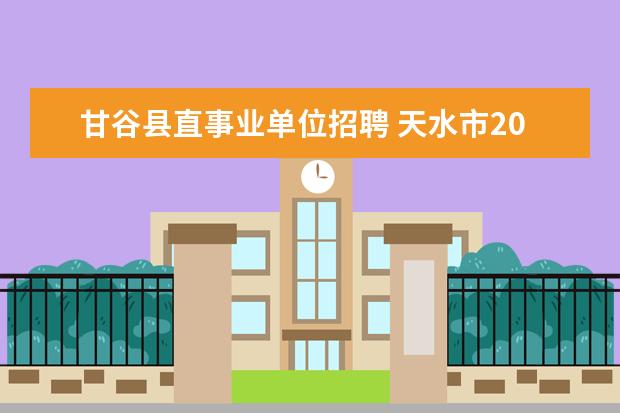 甘谷县直事业单位招聘 天水市20